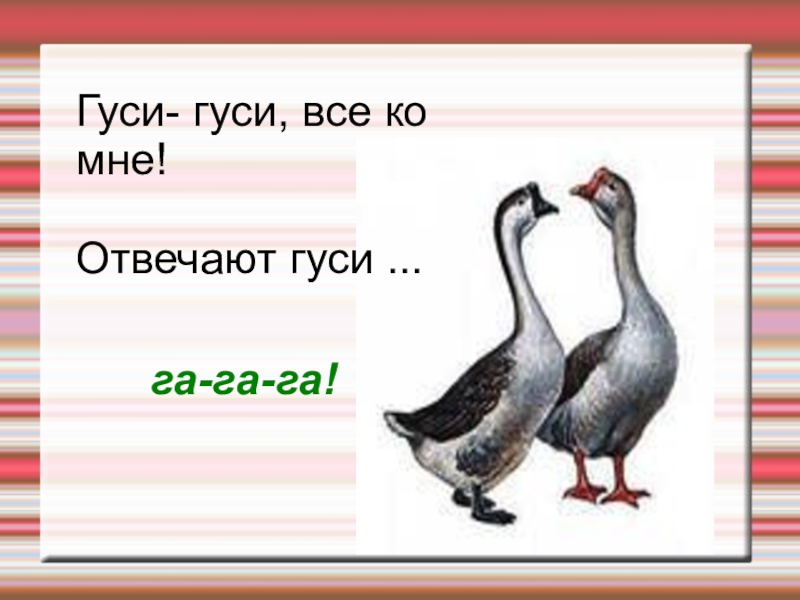 Гуси- гуси, все ко мне!

Отвечают гуси ...

га-га-га!